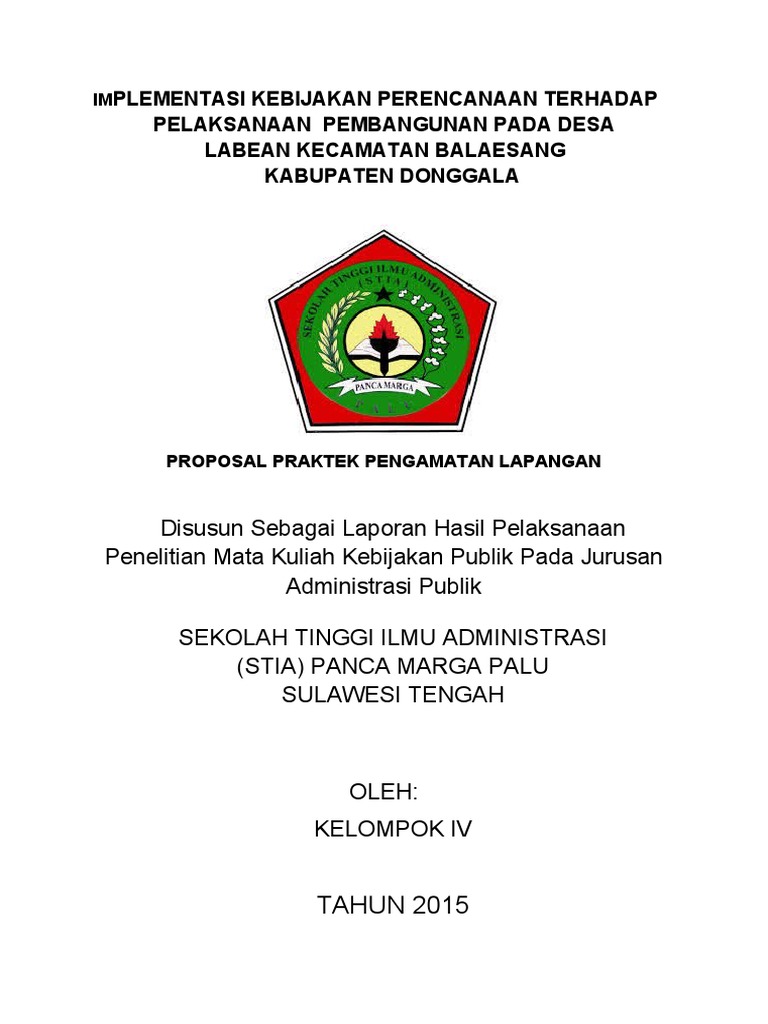 IMPLEMENTASI KEBIJAKAN PERENCANAAN TERHADAP PELAKSANAAN PEMBANGUNAN PADA DESA LABEAN KECAMATAN BALAESANG KABUPATEN DONGGALA

SEKOLAH TINGGI ILMU ADMINISTRASI
(STIA)
PANCA MARGA
PALU

PROPOSAL PRAKTEK PENGAMATAN LAPANGAN

Disusun Sebagai Laporan Hasil Pelaksanaan Penelitian Mata Kuliah Kebijakan Publik Pada Jurusan Administrasi Publik

SEKOLAH TINGGI ILMU ADMINISTRASI
(STIA) PANCA MARGA PALU
SULAWESI TENGAH

OLEH:
KELOMPOK IV

TAHUN 2015